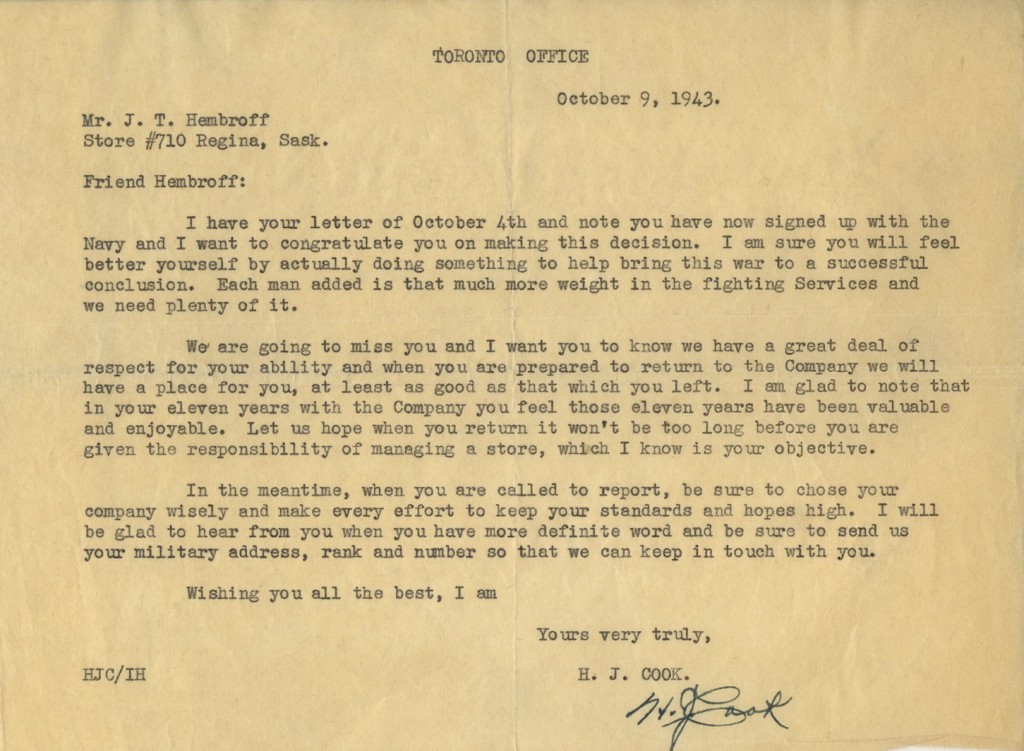 TORONTO OFFICE

October 9, 1943.

Mr. J. T. Hembroff
Store #710 Regina, Sask.

Friend Hembroff:

I have your letter of October 4th and note you have now signed up with the Navy and I want to congratulate you on making this decision. I am sure you will feel better yourself by actually doing something to help bring this war to a successful conclusion. Each man added is that much more weight in the fighting Services and we need plenty of it.

We are going to miss you and I want you to know we have a great deal of respect for your ability and when you are prepared to return to the Company we will have a place for you, at least as good as that which you left. I am glad to note that in your eleven years with the Company you feel those eleven years have been valuable and enjoyable. Let us hope when you return it won't be too long before you are given the responsibility of managing a store, which I know is your objective.

In the meantime, when you are called to report, be sure to chose your company wisely and make every effort to keep your standards and hopes high. I will be glad to hear from you when you have more definite word and be sure to send us your military address, rank and number so that we can keep in touch with you.

Wishing you all the best, I am

Yours very truly,

HJC/IH

H. J. COOK.

H. J. Cook